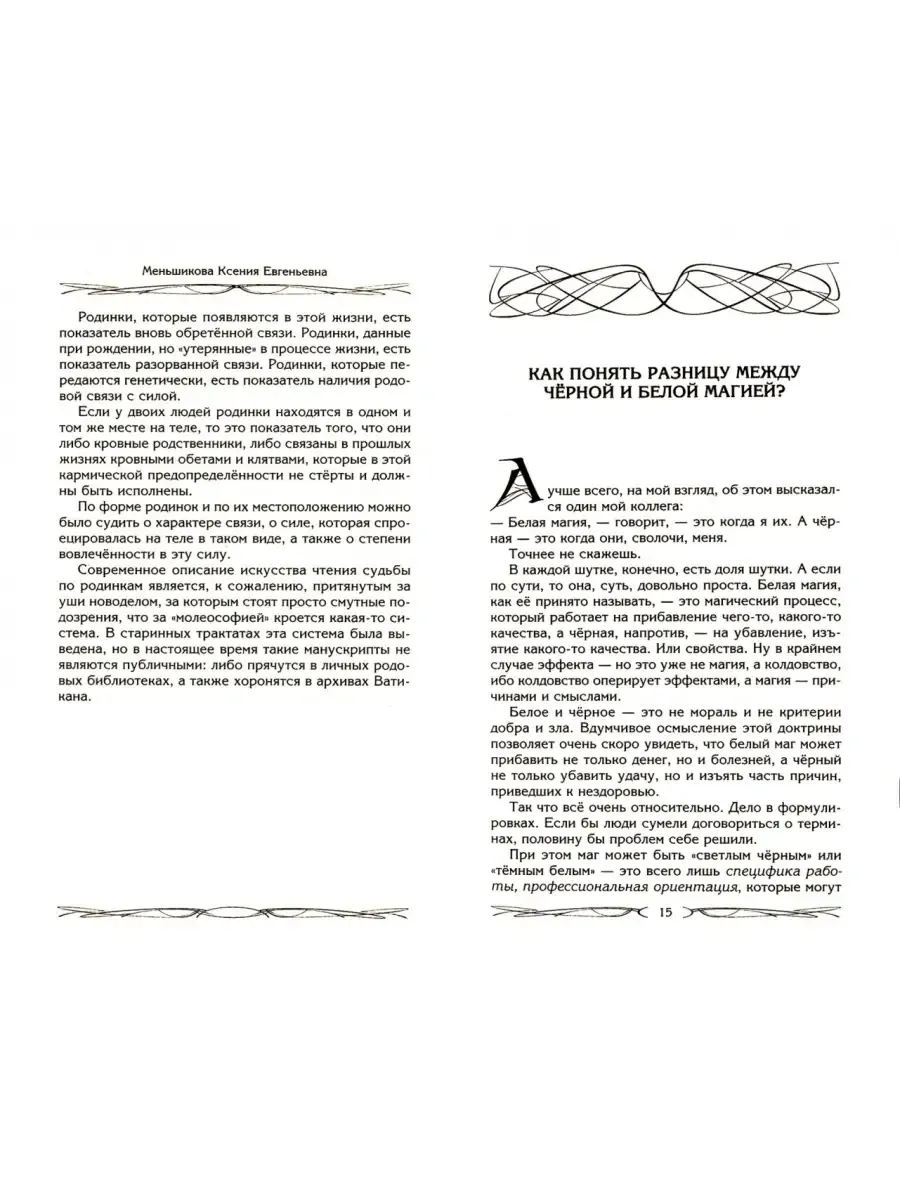 Меньшикова Ксения Евгеньевна

Родинки, которые появляются в этой жизни, есть показатель вновь обретённой связи. Родинки, данные при рождении, но «утерянные» в процессе жизни, есть показатель разорванной связи. Родинки, которые передаются генетически, есть показатель наличия родовой связи с силой.

Если у двоих людей родинки находятся в одном и том же месте на теле, то это показатель того, что они либо кровные родственники, либо связаны в прошлых жизнях кровными обетами и клятвами, которые в этой кармической предопределённости не стёрты и должны быть исполнены.

По форме родинок и по их местоположению можно было судить о характере связи, о силе, которая спроецировалась на теле в таком виде, а также о степени вовлечённости в эту силу.

Современное описание искусства чтения судьбы по родинкам является, к сожалению, притянутым за уши новоделом, за которым стоят просто смутные подозрения, что за «молеософией» кроется какая-то система. В старинных трактатах эта система была выведена, но в настоящее время такие манускрипты не являются публичными: либо прячутся в личных родовых библиотеках, а также хоронятся в архивах Ватикана.

КАК ПОНЯТЬ РАЗНИЦУ МЕЖДУ ЧЁРНОЙ И БЕЛОЙ МАГИЕЙ?

Лучше всего, на мой взгляд, об этом высказался один мой коллега:
— Белая магия, — говорит, — это когда я их. А чёрная — это когда они, сволочи, меня.

Точнее не скажешь.

В каждой шутке, конечно, есть доля шутки. А если по сути, то она, суть, довольно проста. Белая магия, как её принято называть, — это магический процесс, который работает на прибавление чего-то, какого-то качества, а чёрная, напротив, — на убавление, изъятие какого-то качества. Или свойства. Ну в крайнем случае эффекта — но это уже не магия, а колдовство, ибо колдовство оперирует эффектами, а магия — причинами и смыслами.

Белое и чёрное — это не мораль и не критерии добра и зла. Вдумчивое осмысление этой доктрины позволяет очень скоро увидеть, что белый маг может прибавить не только денег, но и болезней, а чёрный не только убавить удачу, но и изъять часть причин, приведших к нездоровью.

Так что всё очень относительно. Дело в формулировках. Если бы люди сумели договориться о терминах, половину бы проблем себе решили.

При этом маг может быть «светлым чёрным» или «тёмным белым» — это всего лишь специфика работы, профессиональная ориентация, которые могут

15